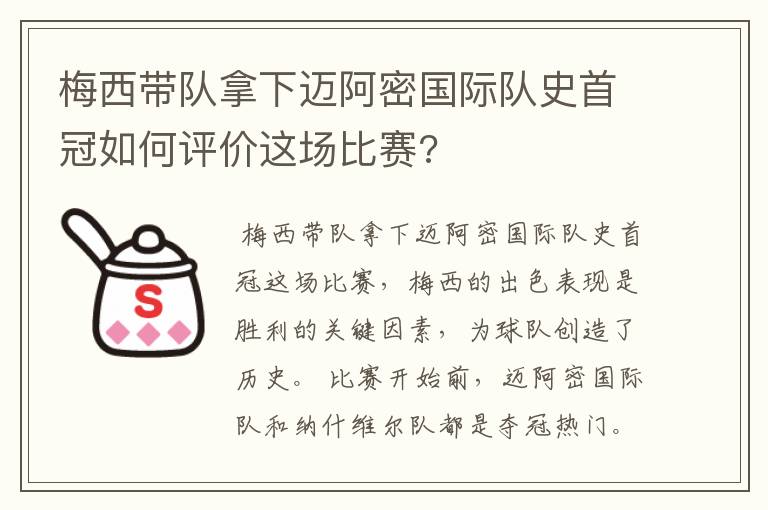 梅西带队拿下迈阿密国际队史首冠如何评价这场比赛?

S

梅西带队拿下迈阿密国际队史首冠这场比赛，梅西的出色表现是胜利的关键因素，为球队创造了历史。比赛开始前，迈阿密国际队和纳什维尔队都是夺冠热门。